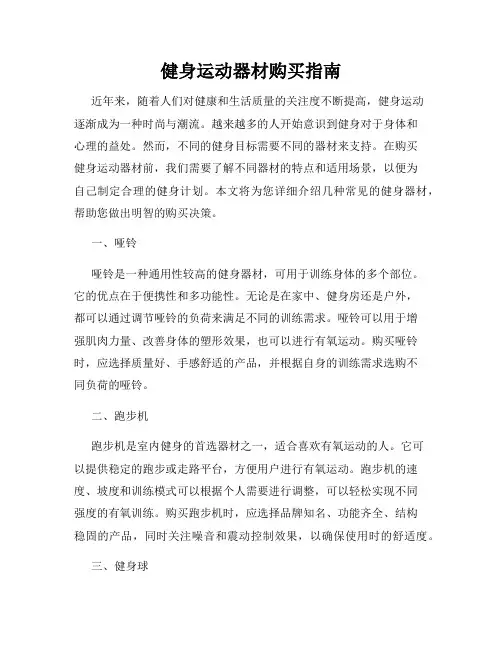 健身运动器材购买指南

近年来，随着人们对健康和生活质量的关注度不断提高，健身运动逐渐成为一种时尚与潮流。越来越多的人开始意识到健身对于身体和心理的益处。然而，不同的健身目标需要不同的器材来支持。在购买健身运动器材前，我们需要了解不同器材的特点和适用场景，以便为自己制定合理的健身计划。本文将为您详细介绍几种常见的健身器材，帮助您做出明智的购买决策。

一、哑铃

哑铃是一种通用性较高的健身器材，可用于训练身体的多个部位。它的优点在于便携性和多功能性。无论是在家中、健身房还是户外，都可以通过调节哑铃的负荷来满足不同的训练需求。哑铃可以用于增强肌肉力量、改善身体的塑形效果，也可以进行有氧运动。购买哑铃时，应选择质量好、手感舒适的产品，并根据自身的训练需求选购不同负荷的哑铃。

二、跑步机

跑步机是室内健身的首选器材之一，适合喜欢有氧运动的人。它可以提供稳定的跑步或走路平台，方便用户进行有氧运动。跑步机的速度、坡度和训练模式可以根据个人需要进行调整，可以轻松实现不同强度的有氧训练。购买跑步机时，应选择品牌知名、功能齐全、结构稳固的产品，同时关注噪音和震动控制效果，以确保使用时的舒适度。

三、健身球